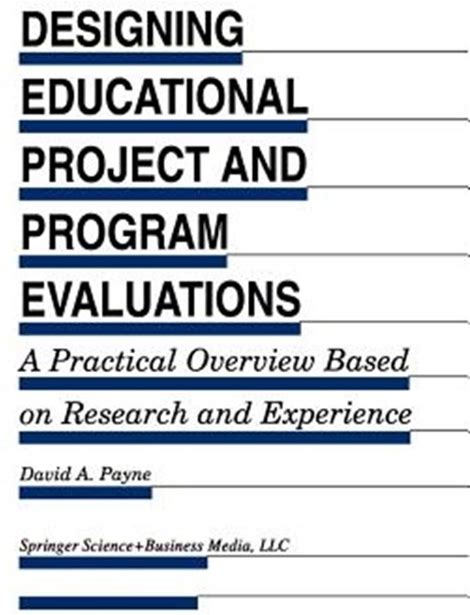 DESIGNING EDUCATIONAL PROJECT AND PROGRAM EVALUATIONS

A Practical Overview Based on Research and Experience

David A. Payne

Springer Science+Business Media, LLC